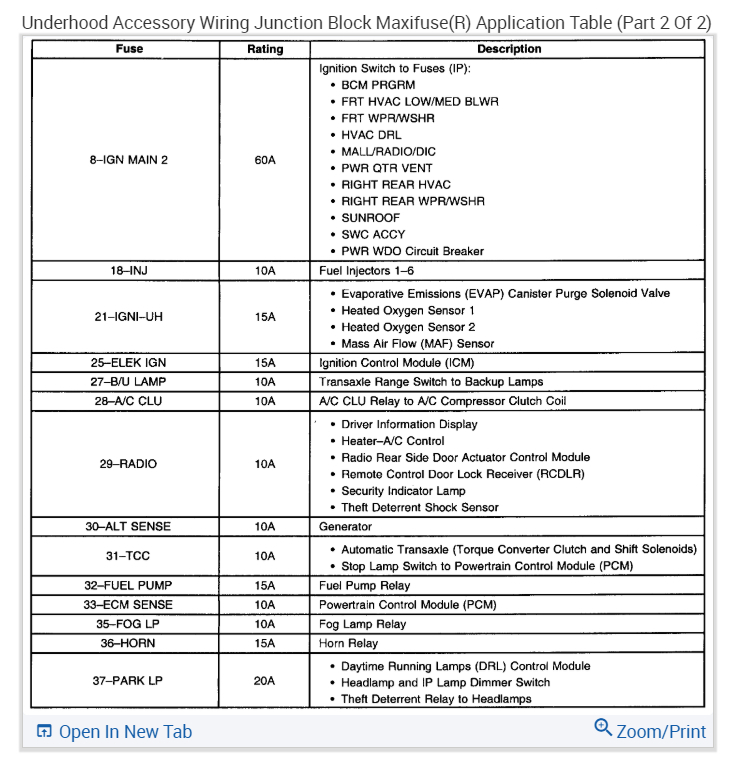 Underhood Accessory Wiring Junction Block Maxifuse(R) Application Table (Part 2 Of 2)

| Fuse | Rating | Description |
|---|---|---|
| 8–IGN MAIN 2 | 60A | Ignition Switch to Fuses (IP): • BCM PRGRM • FRT HVAC LOW/MED BLWR • FRT WPR/WSHR • HVAC DRL • MALL/RADIO/DIC • PWR QTR VENT • RIGHT REAR HVAC • RIGHT REAR WPR/WSHR • SUNROOF • SWC ACCY • PWR WDO Circuit Breaker |
| 18–INJ | 10A | Fuel Injectors 1–6 |
| 21–IGNI–UH | 15A | • Evaporative Emissions (EVAP) Canister Purge Solenoid Valve • Heated Oxygen Sensor 1 • Heated Oxygen Sensor 2 • Mass Air Flow (MAF) Sensor |
| 25–ELEK IGN | 15A | Ignition Control Module (ICM) |
| 27–B/U LAMP | 10A | Transaxle Range Switch to Backup Lamps |
| 28–A/C CLU | 10A | A/C CLU Relay to A/C Compressor Clutch Coil |
| 29–RADIO | 10A | • Driver Information Display • Heater–A/C Control • Radio Rear Side Door Actuator Control Module • Remote Control Door Lock Receiver (RCDLR) • Security Indicator Lamp • Theft Deterrent Shock Sensor |
| 30–ALT SENSE | 10A | Generator |
| 31–TCC | 10A | • Automatic Transaxle (Torque Converter Clutch and Shift Solenoids) • Stop Lamp Switch to Powertrain Control Module (PCM) |
| 32–FUEL PUMP | 15A | Fuel Pump Relay |
| 33–ECM SENSE | 10A | Powertrain Control Module (PCM) |
| 35–FOG LP | 10A | Fog Lamp Relay |
| 36–HORN | 15A | Horn Relay |
| 37–PARK LP | 20A | • Daytime Running Lamps (DRL) Control Module • Headlamp and IP Lamp Dimmer Switch • Theft Deterrent Relay to Headlamps |

Open In New Tab
Zoom/Print